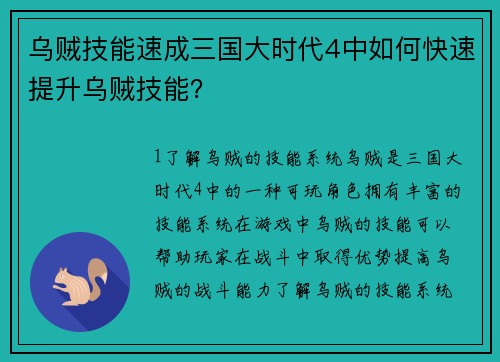 乌贼技能速成三国大时代4中如何快速提升乌贼技能？

1了解乌贼的技能系统乌贼是三国大时代4中的一种可玩角色拥有丰富的技能系统在游戏中乌贼的技能可以帮助玩家在战斗中取得优势提高乌贼的战斗能力了解乌贼的技能系统